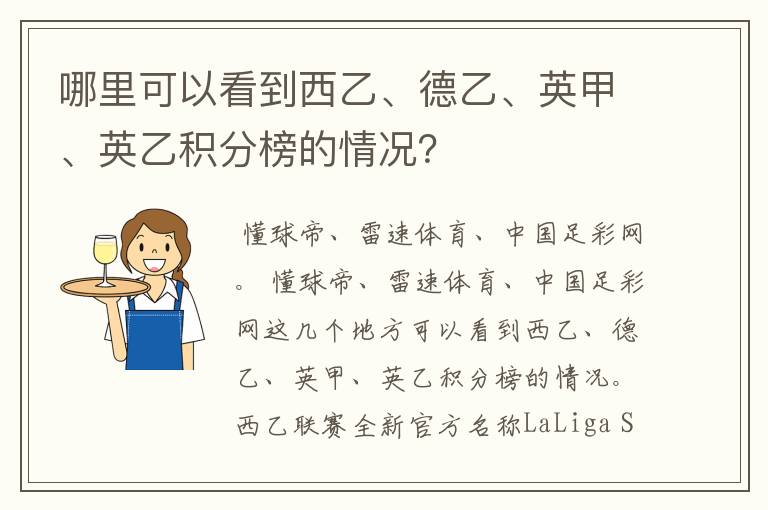 哪里可以看到西乙、德乙、英甲、英乙积分榜的情况？

懂球帝、雷速体育、中国足彩网。 懂球帝、雷速体育、中国足彩网这几个地方可以看到西乙、德乙、英甲、英乙积分榜的情况。西乙联赛全新官方名称LaLiga S